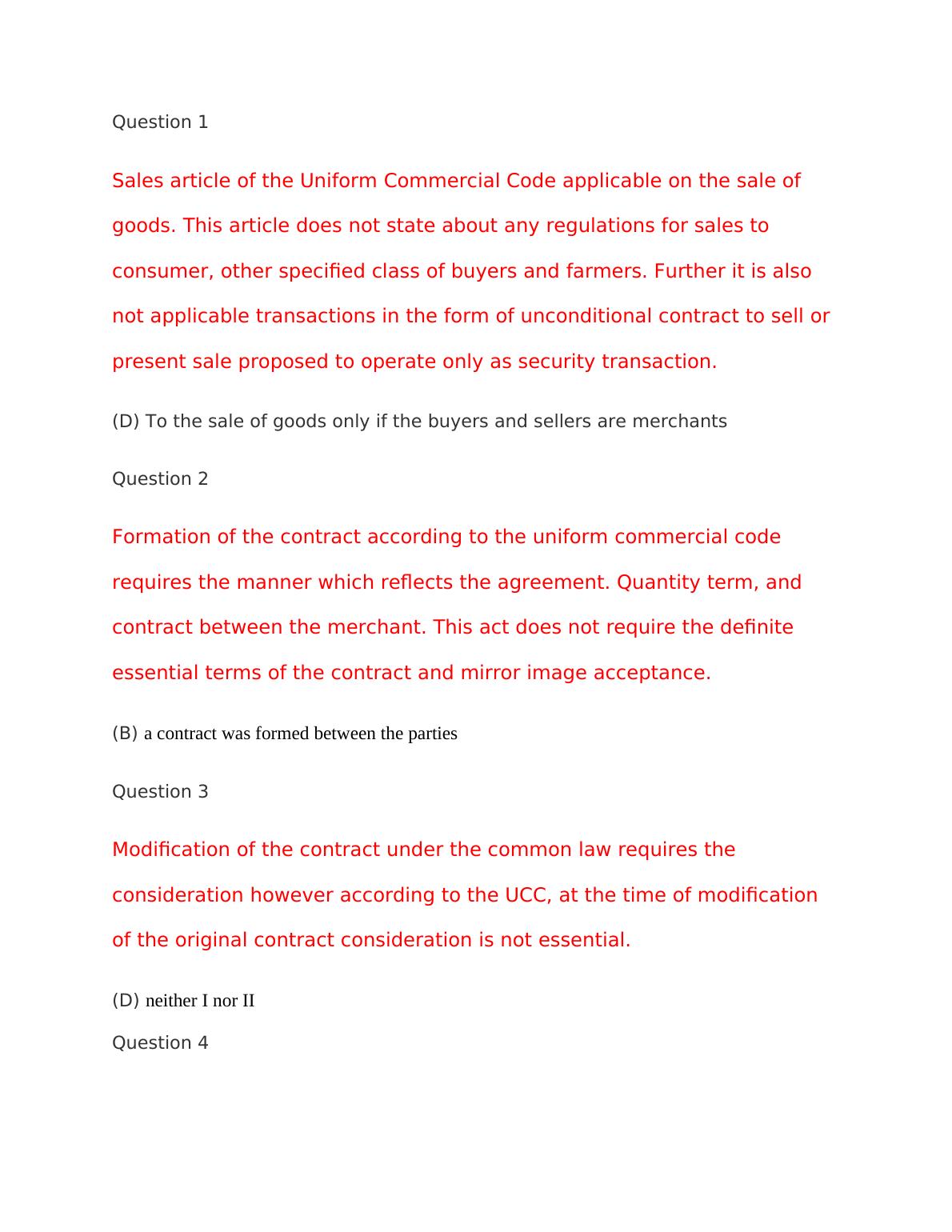 Question 1

Sales article of the Uniform Commercial Code applicable on the sale of goods. This article does not state about any regulations for sales to consumer, other specified class of buyers and farmers. Further it is also not applicable transactions in the form of unconditional contract to sell or present sale proposed to operate only as security transaction.

(D) To the sale of goods only if the buyers and sellers are merchants

Question 2

Formation of the contract according to the uniform commercial code requires the manner which reflects the agreement. Quantity term, and contract between the merchant. This act does not require the definite essential terms of the contract and mirror image acceptance.

(B) a contract was formed between the parties

Question 3

Modification of the contract under the common law requires the consideration however according to the UCC, at the time of modification of the original contract consideration is not essential.

(D) neither I nor II

Question 4